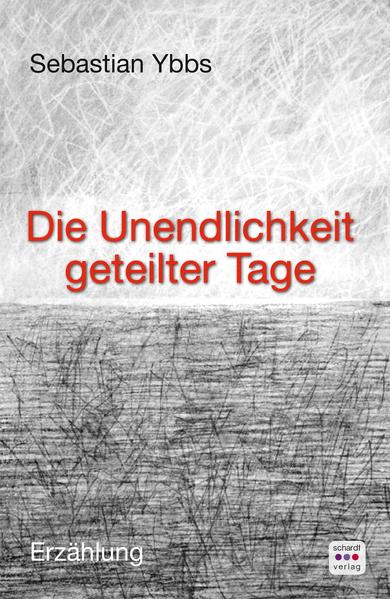 Sebastian Ybbs

Die Unendlichkeit geteilter Tage

Erzählung

schardt verlag